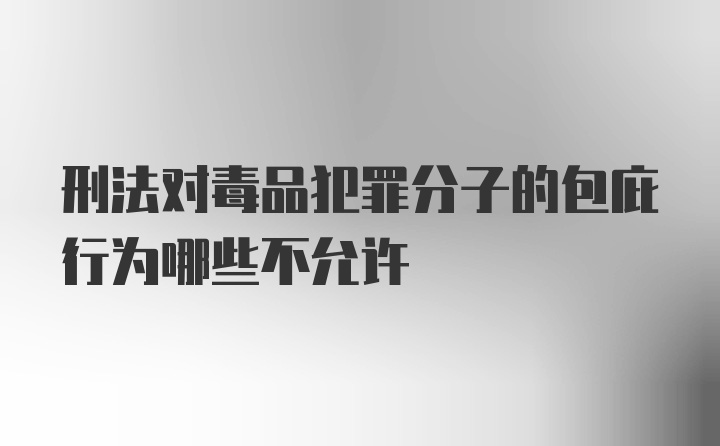 刑法对毒品犯罪分子的包庇行为哪些不允许